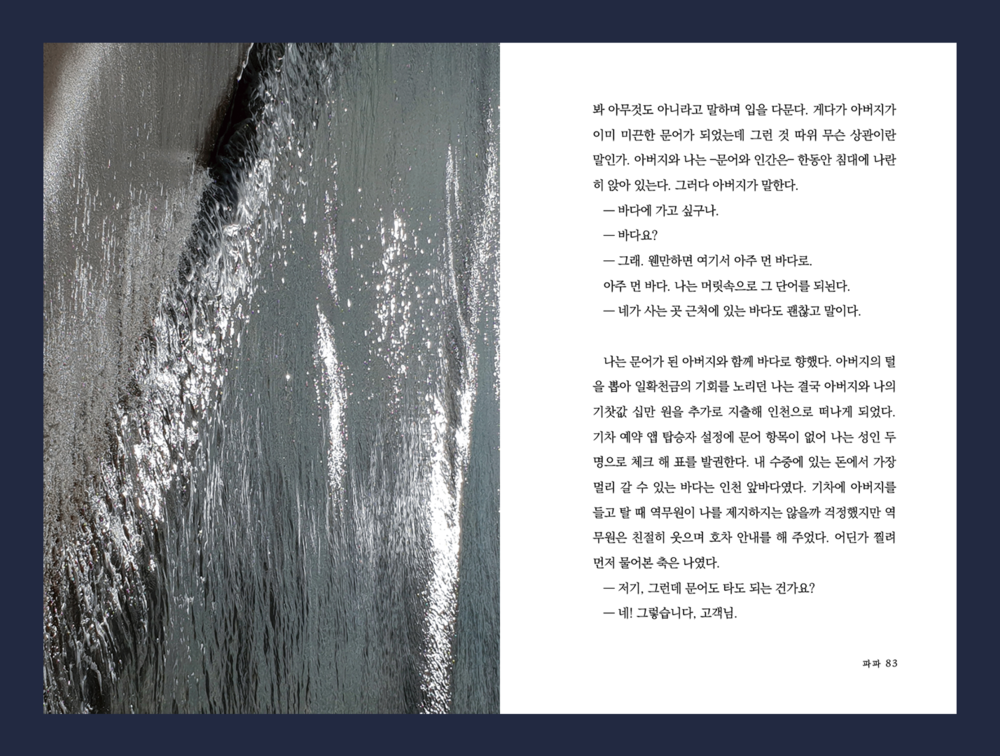 봐 아무것도 아니라고 말하며 입을 다문다. 게다가 아버지가 이미 미끈한 문어가 되었는데 그런 것 따위 무슨 상관이란 말인가. 아버지와 나는 –문어와 인간은– 한동안 침대에 나란히 앉아 있는다. 그러다 아버지가 말한다.

— 바다에 가고 싶구나.

— 바다요?

— 그래. 웬만하면 여기서 아주 먼 바다로.

아주 먼 바다. 나는 머릿속으로 그 단어를 되뇐다.

— 네가 사는 곳 근처에 있는 바다도 괜찮고 말이다.

나는 문어가 된 아버지와 함께 바다로 향했다. 아버지의 털을 뽑아 일확천금의 기회를 노리던 나는 결국 아버지와 나의 기찻값 십만 원을 추가로 지출해 인천으로 떠나게 되었다. 기차 예약 앱 탑승자 설정에 문어 항목이 없어 나는 성인 두 명으로 체크 해 표를 발권한다. 내 수중에 있는 돈에서 가장 멀리 갈 수 있는 바다는 인천 앞바다였다. 기차에 아버지를 들고 탈 때 역무원이 나를 제지하지는 않을까 걱정했지만 역무원은 친절히 웃으며 호차 안내를 해 주었다. 어딘가 찔려 먼저 물어본 축은 나였다.

— 저기, 그런데 문어도 타도 되는 건가요?

— 네! 그렇습니다, 고객님.

파파 83